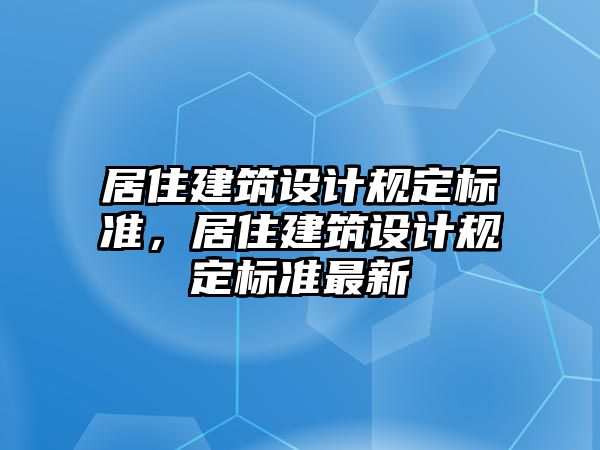 居住建筑设计规定标准，居住建筑设计规定标准最新